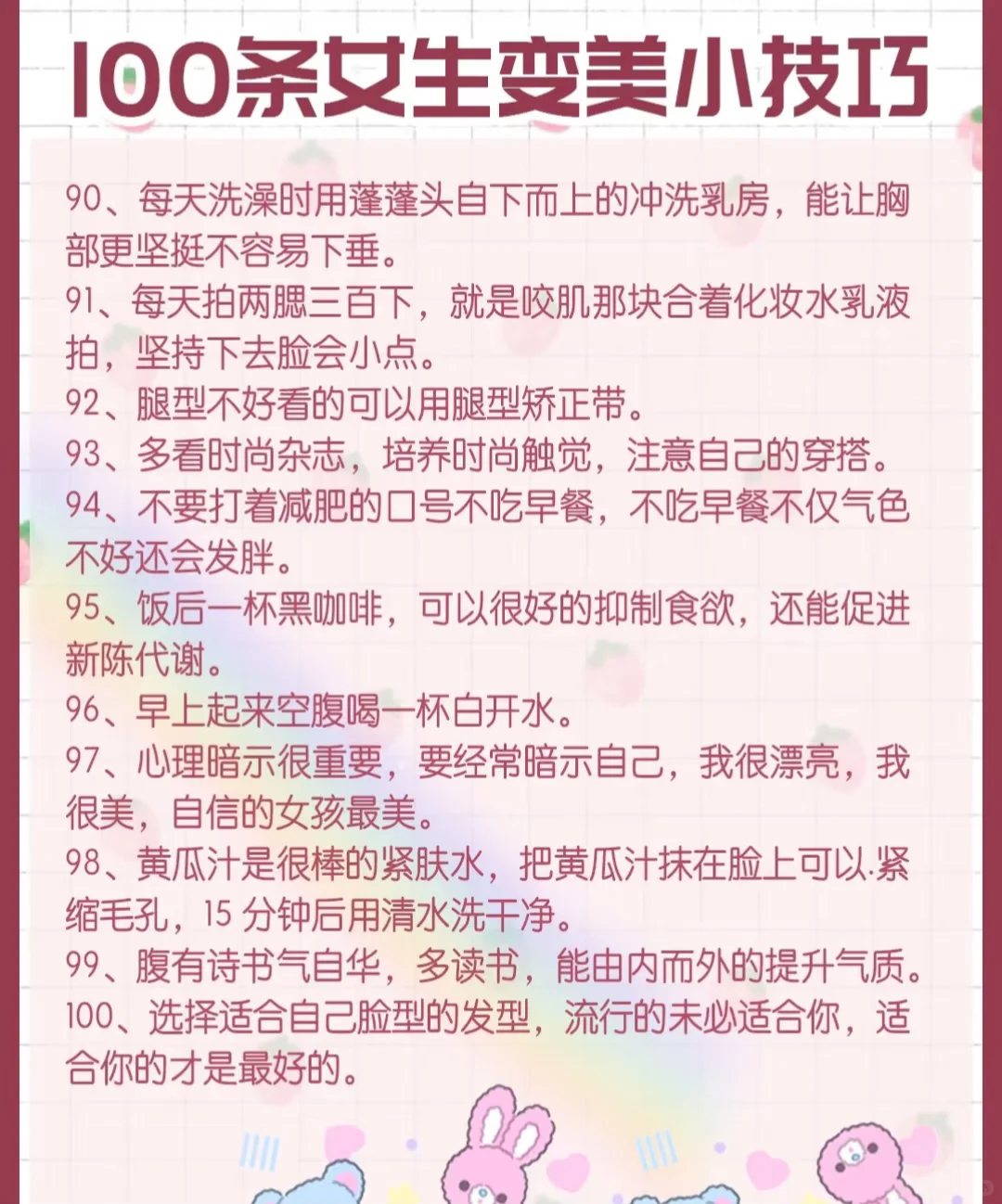 100条女生变美小技巧

90、每天洗澡时用蓬蓬头自下而上的冲洗乳房，能让胸部更坚挺不容易下垂。
91、每天拍两腮三百下，就是咬肌那块合着化妆水乳液拍，坚持下去脸会小点。
92、腿型不好看的可以用腿型矫正带。
93、多看时尚杂志，培养时尚触觉，注意自己的穿搭。
94、不要打着减肥的口号不吃早餐，不吃早餐不仅气色不好还会发胖。
95、饭后一杯黑咖啡，可以很好的抑制食欲，还能促进新陈代谢。
96、早上起来空腹喝一杯白开水。
97、心理暗示很重要，要经常暗示自己，我很漂亮，我很美，自信的女孩最美。
98、黄瓜汁是很棒的紧肤水，把黄瓜汁抹在脸上可以.紧缩毛孔，15 分钟后用清水洗干净。
99、腹有诗书气自华，多读书，能由内而外的提升气质。
100、选择适合自己脸型的发型，流行的未必适合你，适合你的才是最好的。